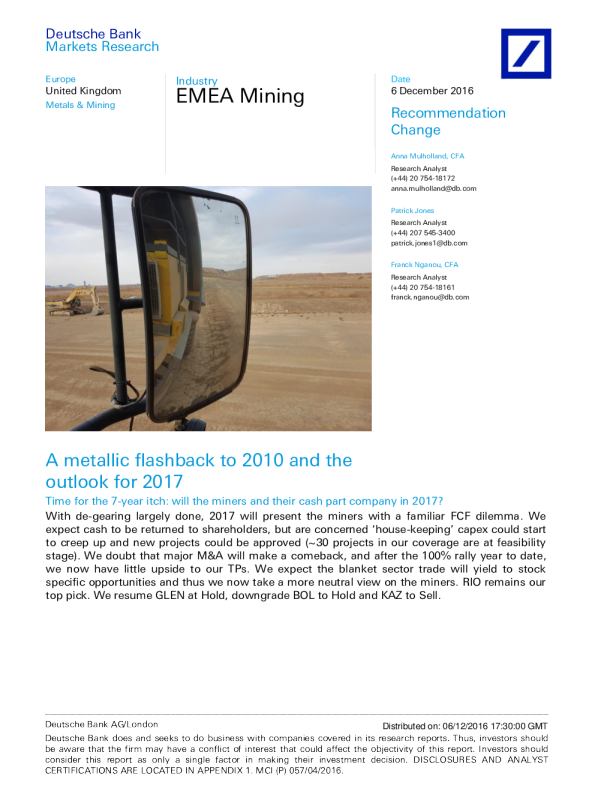 Deutsche Bank
Markets Research

Europe
United Kingdom
Metals & Mining

Industry
EMEA Mining

Date
6 December 2016

Recommendation
Change

Anna Mulholland, CFA
Research Analyst
(+44) 20 754-18172
anna.mulholland@db.com

Patrick Jones
Research Analyst
(+44) 207 545-3400
patrick.jones1@db.com

Franck Nganou, CFA
Research Analyst
(+44) 20 754-18161
franck.nganou@db.com

A metallic flashback to 2010 and the outlook for 2017

Time for the 7-year itch: will the miners and their cash part company in 2017?

With de-gearing largely done, 2017 will present the miners with a familiar FCF dilemma. We expect cash to be returned to shareholders, but are concerned 'house-keeping' capex could start to creep up and new projects could be approved (~30 projects in our coverage are at feasibility stage). We doubt that major M&A will make a comeback, and after the 100% rally year to date, we now have little upside to our TPs. We expect the blanket sector trade will yield to stock specific opportunities and thus we now take a more neutral view on the miners. RIO remains our top pick. We resume GLEN at Hold, downgrade BOL to Hold and KAZ to Sell.

Deutsche Bank AG/London
Distributed on: 06/12/2016 17:30:00 GMT

Deutsche Bank does and seeks to do business with companies covered in its research reports. Thus, investors should be aware that the firm may have a conflict of interest that could affect the objectivity of this report. Investors should consider this report as only a single factor in making their investment decision. DISCLOSURES AND ANALYST CERTIFICATIONS ARE LOCATED IN APPENDIX 1. MCI (P) 057/04/2016.